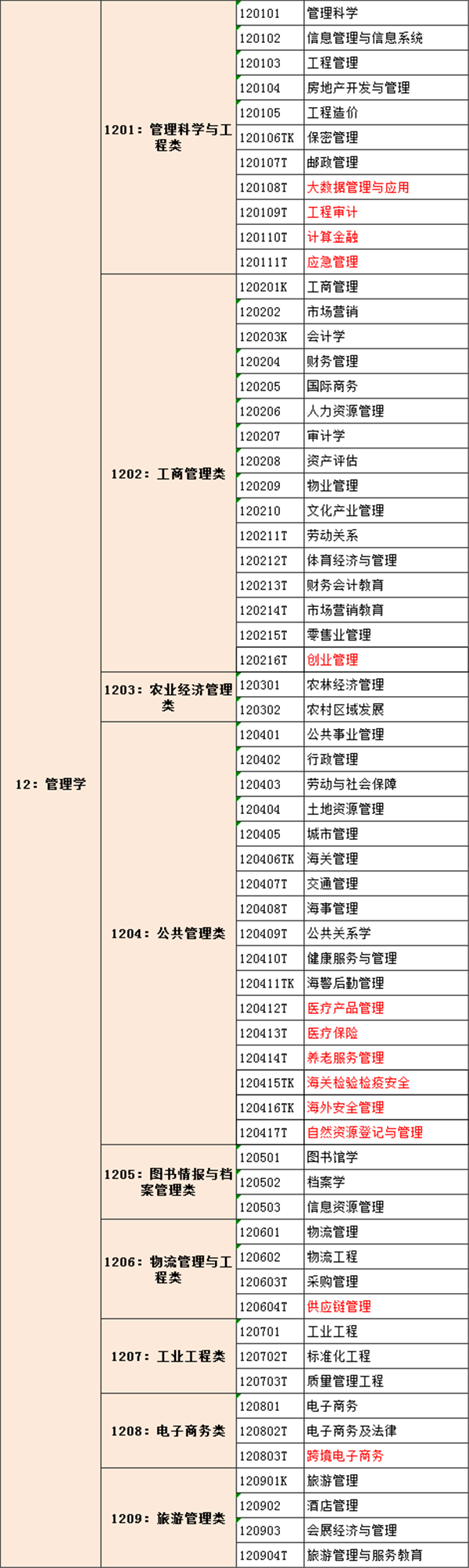 | 12：管理学 | 1201：管理科学与工程类 | 120101 | 管理科学 |
|---|---|---|---|
| | | 120102 | 信息管理与信息系统 |
| | | 120103 | 工程管理 |
| | | 120104 | 房地产开发与管理 |
| | | 120105 | 工程造价 |
| | | 120106TK | 保密管理 |
| | | 120107T | 邮政管理 |
| | | 120108T | 大数据管理与应用 |
| | | 120109T | 工程审计 |
| | | 120110T | 计算金融 |
| | | 120111T | 应急管理 |
| | 1202：工商管理类 | 120201K | 工商管理 |
| | | 120202 | 市场营销 |
| | | 120203K | 会计学 |
| | | 120204 | 财务管理 |
| | | 120205 | 国际商务 |
| | | 120206 | 人力资源管理 |
| | | 120207 | 审计学 |
| | | 120208 | 资产评估 |
| | | 120209 | 物业管理 |
| | | 120210 | 文化产业管理 |
| | | 120211T | 劳动关系 |
| | | 120212T | 体育经济与管理 |
| | | 120213T | 财务会计教育 |
| | | 120214T | 市场营销教育 |
| | | 120215T | 零售业管理 |
| | | 120216T | 创业管理 |
| | 1203：农业经济管理类 | 120301 | 农林经济管理 |
| | | 120302 | 农村区域发展 |
| | 1204：公共管理类 | 120401 | 公共事业管理 |
| | | 120402 | 行政管理 |
| | | 120403 | 劳动与社会保障 |
| | | 120404 | 土地资源管理 |
| | | 120405 | 城市管理 |
| | | 120406TK | 海关管理 |
| | | 120407T | 交通管理 |
| | | 120408T | 海事管理 |
| | | 120409T | 公共关系学 |
| | | 120410T | 健康服务与管理 |
| | | 120411TK | 海警后勤管理 |
| | | 120412T | 医疗产品管理 |
| | | 120413T | 医疗保险 |
| | | 120414T | 养老服务管理 |
| | | 120415TK | 海关检验检疫安全 |
| | | 120416TK | 海外安全管理 |
| | | 120417T | 自然资源登记与管理 |
| | 1205：图书情报与档案管理类 | 120501 | 图书馆学 |
| | | 120502 | 档案学 |
| | | 120503 | 信息资源管理 |
| | 1206：物流管理与工程类 | 120601 | 物流管理 |
| | | 120602 | 物流工程 |
| | | 120603T | 采购管理 |
| | | 120604T | 供应链管理 |
| | 1207：工业工程类 | 120701 | 工业工程 |
| | | 120702T | 标准化工程 |
| | | 120703T | 质量管理工程 |
| | 1208：电子商务类 | 120801 | 电子商务 |
| | | 120802T | 电子商务及法律 |
| | | 120803T | 跨境电子商务 |
| | 1209：旅游管理类 | 120901K | 旅游管理 |
| | | 120902 | 酒店管理 |
| | | 120903 | 会展经济与管理 |
| | | 120904T | 旅游管理与服务教育 |